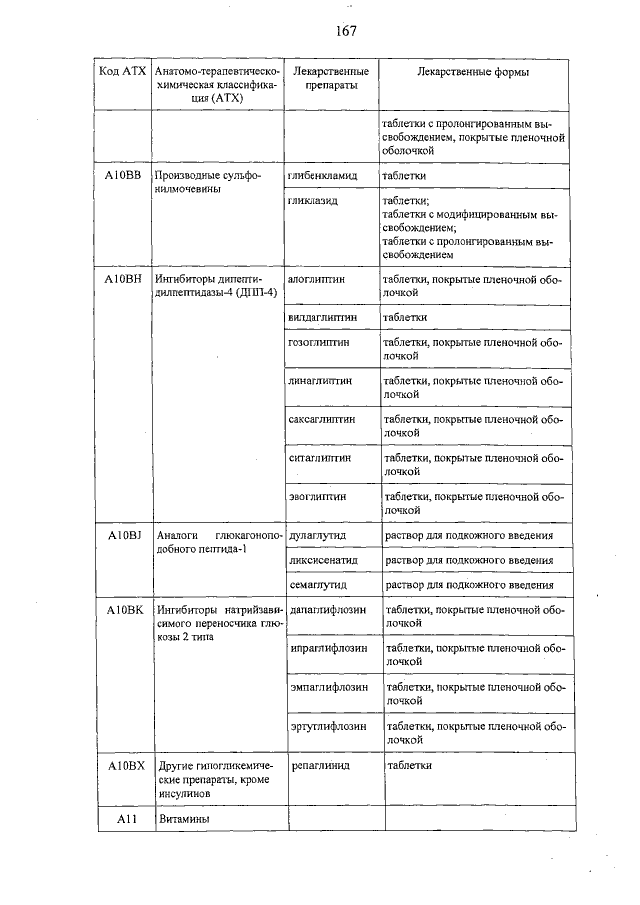 167

| Код АТХ | Анатомо-терапевтическо-химическая классификация (АТХ) | Лекарственные препараты | Лекарственные формы |
|---|---|---|---|
| | | | таблетки с пролонгированным высвобождением, покрытые пленочной оболочкой |
| A10BB | Производные сульфонилмочевины | глибенкламид | таблетки |
| | | гликлазид | таблетки; таблетки с модифицированным высвобождением; таблетки с пролонгированным высвобождением |
| A10BH | Ингибиторы дипептидилпептидазы-4 (ДПП-4) | алоглиптин | таблетки, покрытые пленочной оболочкой |
| | | вилдаглиптин | таблетки |
| | | гозоглиптин | таблетки, покрытые пленочной оболочкой |
| | | линаглиптин | таблетки, покрытые пленочной оболочкой |
| | | саксаглиптин | таблетки, покрытые пленочной оболочкой |
| | | ситаглиптин | таблетки, покрытые пленочной оболочкой |
| | | эвоглиптин | таблетки, покрытые пленочной оболочкой |
| A10BJ | Аналоги глюкагоноподобного пептида-1 | дулаглутид | раствор для подкожного введения |
| | | ликсисенатид | раствор для подкожного введения |
| | | семаглутид | раствор для подкожного введения |
| A10BK | Ингибиторы натрийзависимого переносчика глюкозы 2 типа | дапаглифлозин | таблетки, покрытые пленочной оболочкой |
| | | ипраглифлозин | таблетки, покрытые пленочной оболочкой |
| | | эмпаглифлозин | таблетки, покрытые пленочной оболочкой |
| | | эртуглифлозин | таблетки, покрытые пленочной оболочкой |
| A10BX | Другие гипогликемические препараты, кроме инсулинов | репаглинид | таблетки |
| A11 | Витамины | | |